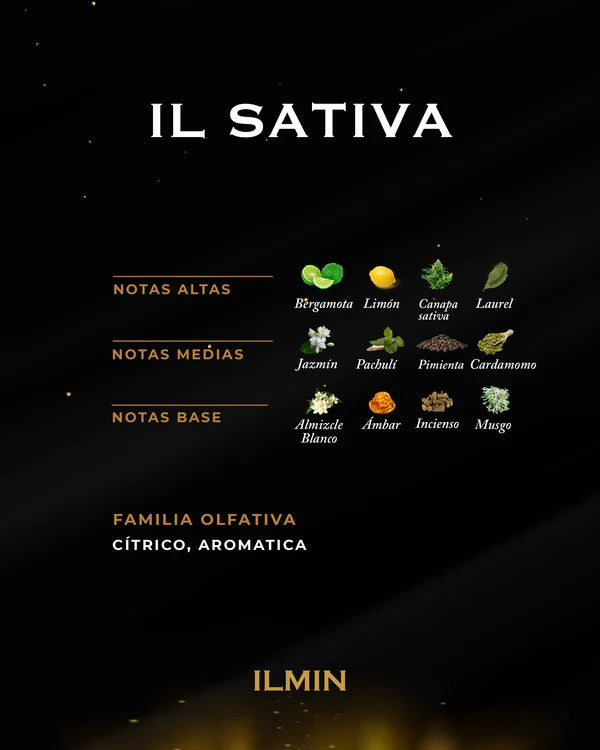 IL SATIVA

NOTAS ALTAS

Bergamota Limón Canapa sativa Laurel

NOTAS MEDIAS

Jazmín Pachulí Pimienta Cardamomo

NOTAS BASE

Almizcle Blanco Ámbar Incienso Musgo

FAMILIA OLFATIVA
CÍTRICO, AROMATICA

ILMIN